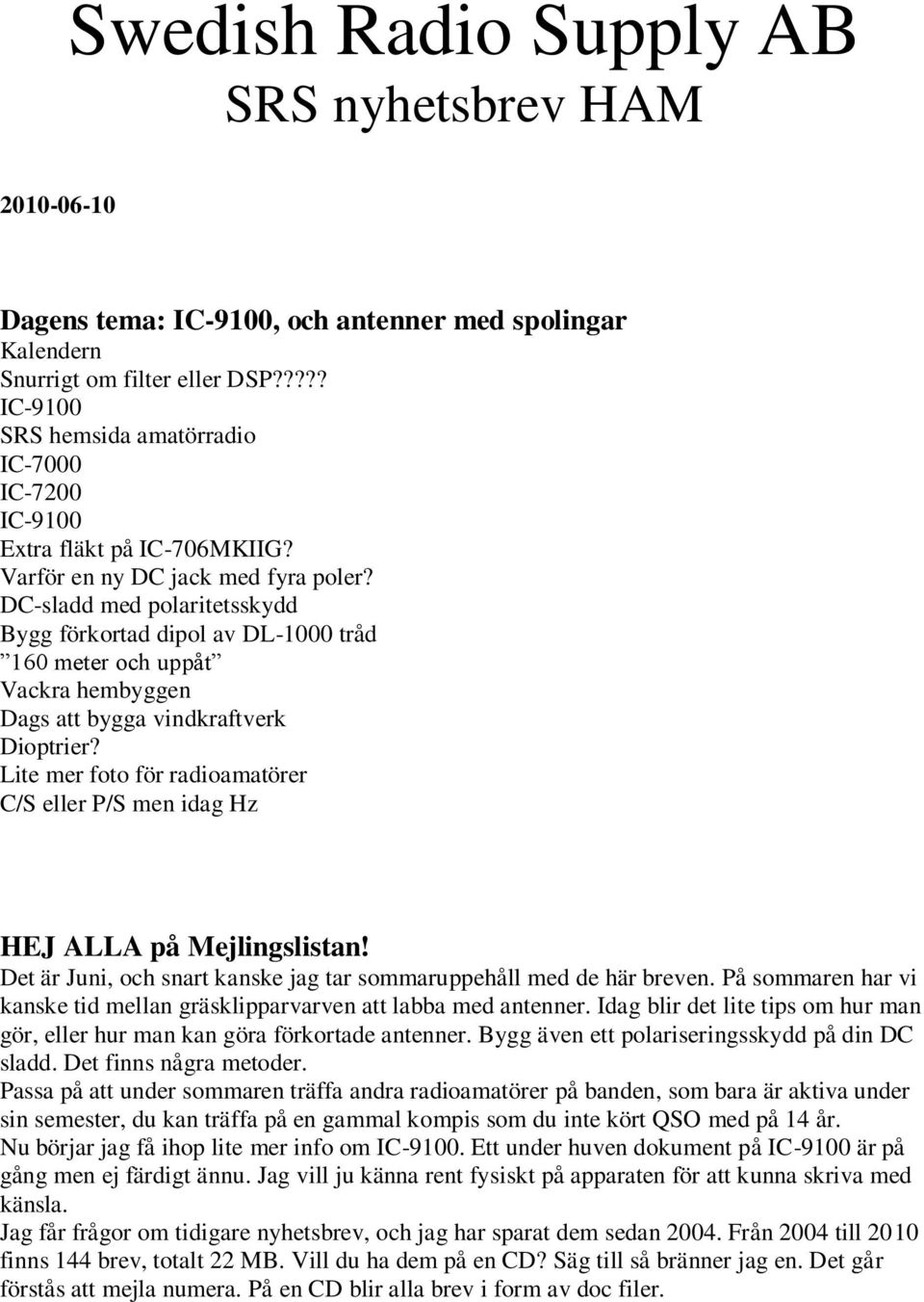 Swedish Radio Supply AB
SRS nyhetsbrev HAM

2010-06-10

Dagens tema: IC-9100, och antenner med spolingar
Kalendern
Snurrigt om filter eller DSP?????
IC-9100
SRS hemsida amatörradio
IC-7000
IC-7200
IC-9100
Extra fläkt på IC-706MKIIG?
Varför en ny DC jack med fyra poler?
DC-sladd med polaritetsskydd
Bygg förkortad dipol av DL-1000 tråd
”160 meter och uppåt”
Vackra hembyggen
Dags att bygga vindkraftverk
Dioptrier?
Lite mer foto för radioamatörer
C/S eller P/S men idag Hz

HEJ ALLA på Mejlingslistan!
Det är Juni, och snart kanske jag tar sommaruppehåll med de här breven. På sommaren har vi kanske tid mellan gräsklipparvarven att labba med antenner. Idag blir det lite tips om hur man gör, eller hur man kan göra förkortade antenner. Bygg även ett polariseringsskydd på din DC sladd. Det finns några metoder.
Passa på att under sommaren träffa andra radioamatörer på banden, som bara är aktiva under sin semester, du kan träffa på en gammal kompis som du inte kört QSO med på 14 år.
Nu börjar jag få ihop lite mer info om IC-9100. Ett under huven dokument på IC-9100 är på gång men ej färdigt ännu. Jag vill ju känna rent fysiskt på apparaten för att kunna skriva med känsla.
Jag får frågor om tidigare nyhetsbrev, och jag har sparat dem sedan 2004. Från 2004 till 2010 finns 144 brev, totalt 22 MB. Vill du ha dem på en CD? Säg till så bränner jag en. Det går förstås att mejla numera. På en CD blir alla brev i form av doc filer.